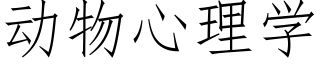 动物心理学